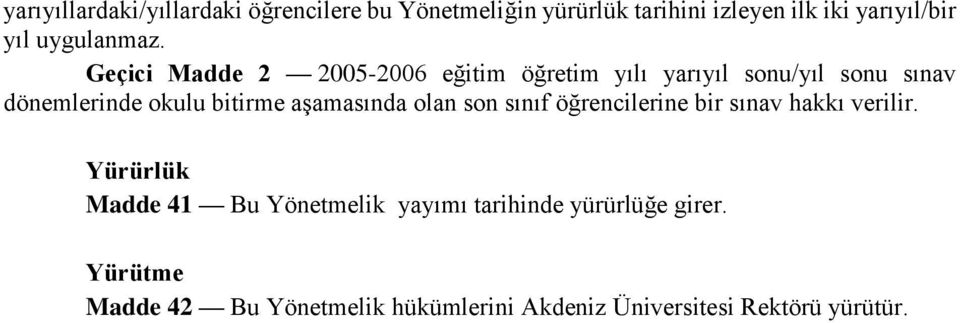 yarıyıllardaki/yıllardaki öğrencilere bu Yönetmeliğin yürürlük tarihini izleyen ilk iki yarıyıl/bir yıl uygulanmaz.

Geçici Madde 2 — 2005-2006 eğitim öğretim yılı yarıyıl sonu/yıl sonu sınav dönemlerinde okulu bitirme aşamasında olan son sınıf öğrencilerine bir sınav hakkı verilir.

Yürürlük

Madde 41 — Bu Yönetmelik yayımı tarihinde yürürlüğe girer.

Yürütme

Madde 42 — Bu Yönetmelik hükümlerini Akdeniz Üniversitesi Rektörü yürütür.